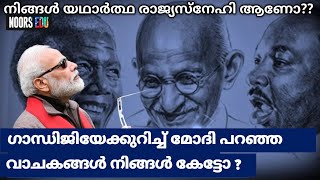 നിങ്ങൾ യഥാർത്ഥ രാജ്യസ്നേഹി ആണോ??

NOORS EDU

ഗാന്ധിജിയേക്കുറിച്ച് മോദി പറഞ്ഞ

വാചകങ്ങൾ നിങ്ങൾ കേട്ടോ ?